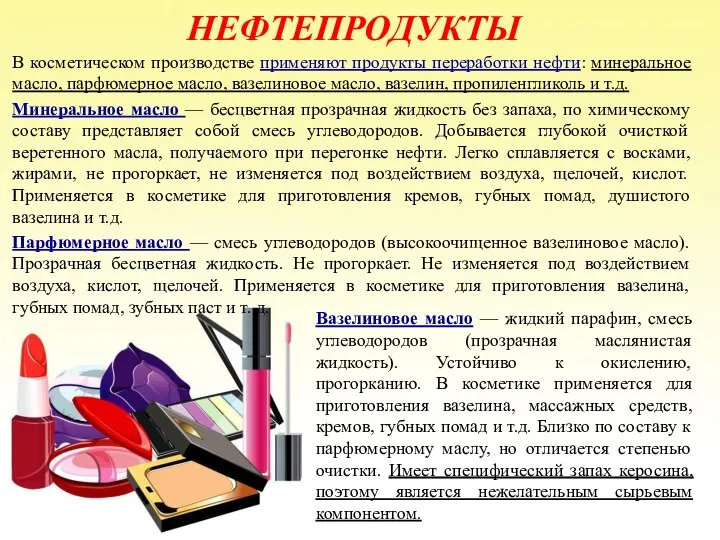 НЕФТЕПРОДУКТЫ

В косметическом производстве применяют продукты переработки нефти: минеральное масло, парфюмерное масло, вазелиновое масло, вазелин, пропиленгликоль и т.д.

Минеральное масло — бесцветная прозрачная жидкость без запаха, по химическому составу представляет собой смесь углеводородов. Добывается глубокой очисткой веретенного масла, получаемого при перегонке нефти. Легко сплавляется с восками, жирами, не прогоркает, не изменяется под воздействием воздуха, щелочей, кислот. Применяется в косметике для приготовления кремов, губных помад, душистого вазелина и т.д.

Парфюмерное масло — смесь углеводородов (высокоочищенное вазелиновое масло). Прозрачная бесцветная жидкость. Не прогоркает. Не изменяется под воздействием воздуха, кислот, щелочей. Применяется в косметике для приготовления вазелина, губных помад, зубных паст и т. д.

Вазелиновое масло — жидкий парафин, смесь углеводородов (прозрачная маслянистая жидкость). Устойчиво к окислению, прогорканию. В косметике применяется для приготовления вазелина, массажных средств, кремов, губных помад и т.д. Близко по составу к парфюмерному маслу, но отличается степенью очистки. Имеет специфический запах керосина, поэтому является нежелательным сырьевым компонентом.